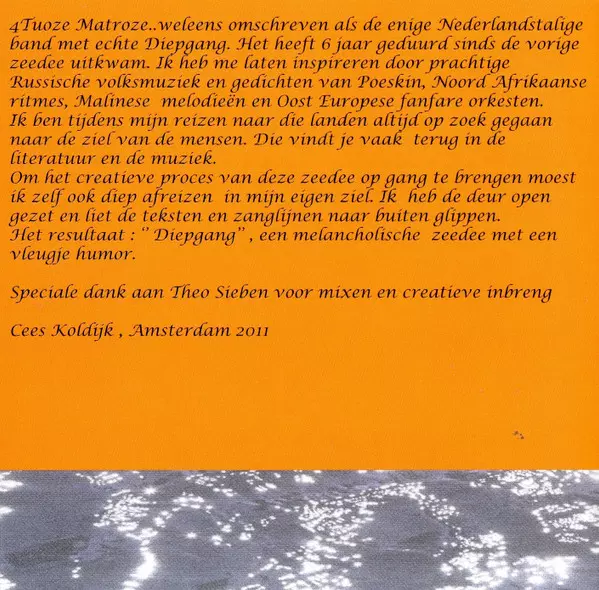 4Tuoze Matroze..weleens omschreven als de enige Nederlandstalige band met echte Diepgang. Het heeft 6 jaar geduurd sinds de vorige zeedee uitkwam. Ik heb me laten inspireren door prachtige Russische volksmuziek en gedichten van Poeskin, Noord Afrikaanse ritmes, Malinese melodieën en Oost Europese fanfare orkesten.
Ik ben tijdens mijn reizen naar die landen altijd op zoek gegaan naar de ziel van de mensen. Die vindt je vaak terug in de literatuur en de muziek.
Om het creatieve proces van deze zeedee op gang te brengen moest ik zelf ook diep afreizen in mijn eigen ziel. Ik heb de deur open gezet en liet de teksten en zanglijnen naar buiten glippen.
Het resultaat : " Diepgang" , een melancholische zeedee met een vleugje humor.

Speciale dank aan Theo Sieben voor mixen en creatieve inbreng

Cees Koldijk , Amsterdam 2011